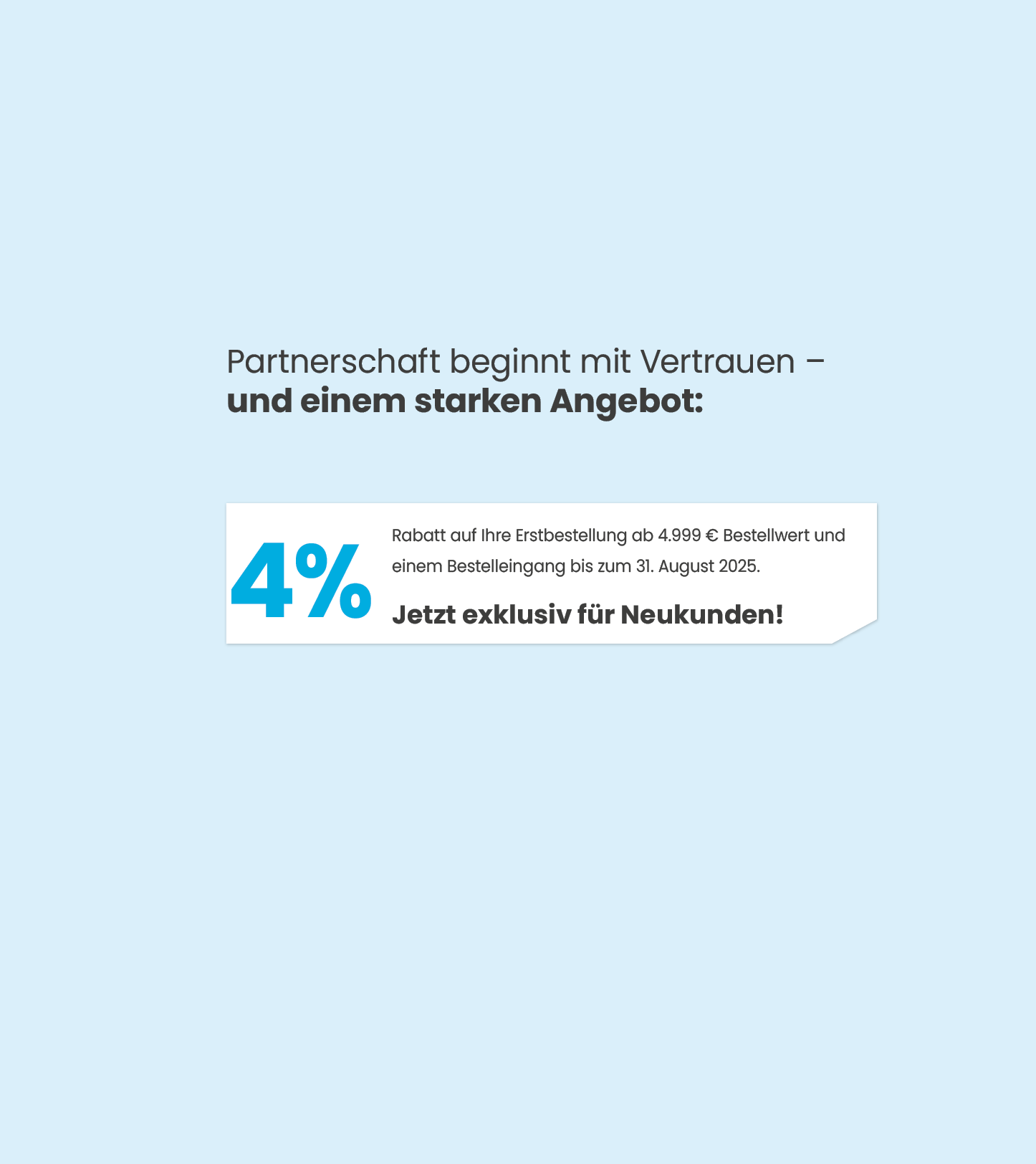 Partnerschaft beginnt mit Vertrauen – und einem starken Angebot:

4%

Rabatt auf Ihre Erstbestellung ab 4.999 € Bestellwert und einem Bestelleingang bis zum 31. August 2025.

Jetzt exklusiv für Neukunden!